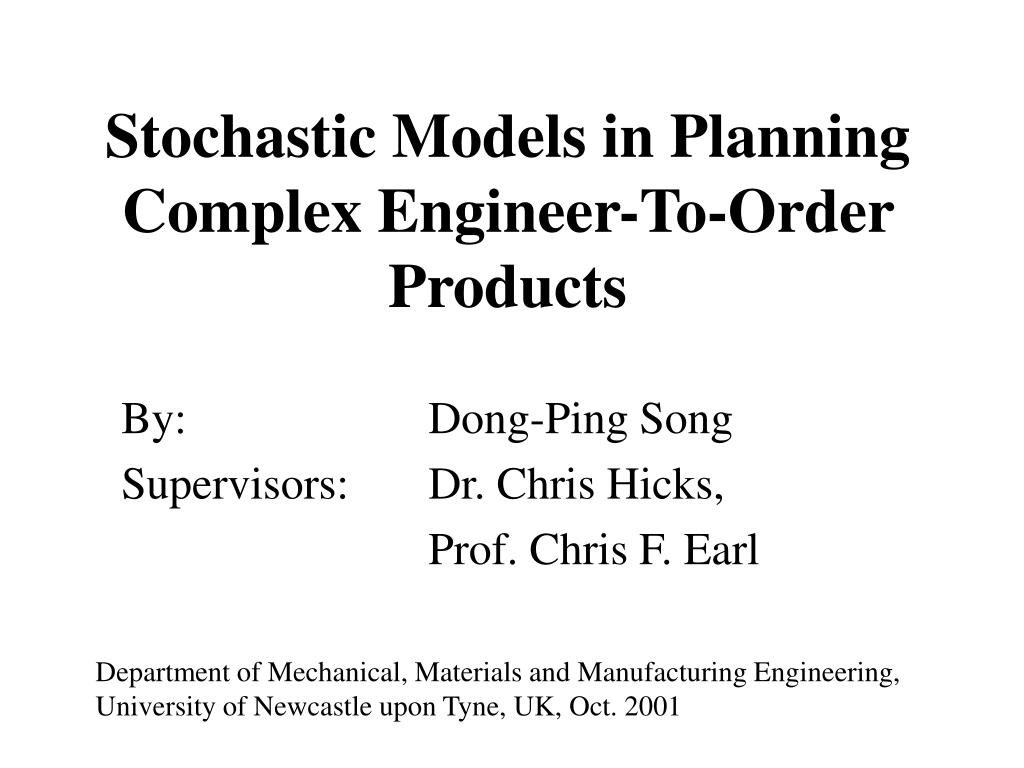 Stochastic Models in Planning Complex Engineer-To-Order Products

By: Dong-Ping Song
Supervisors: Dr. Chris Hicks,
Prof. Chris F. Earl

Department of Mechanical, Materials and Manufacturing Engineering, University of Newcastle upon Tyne, UK, Oct. 2001